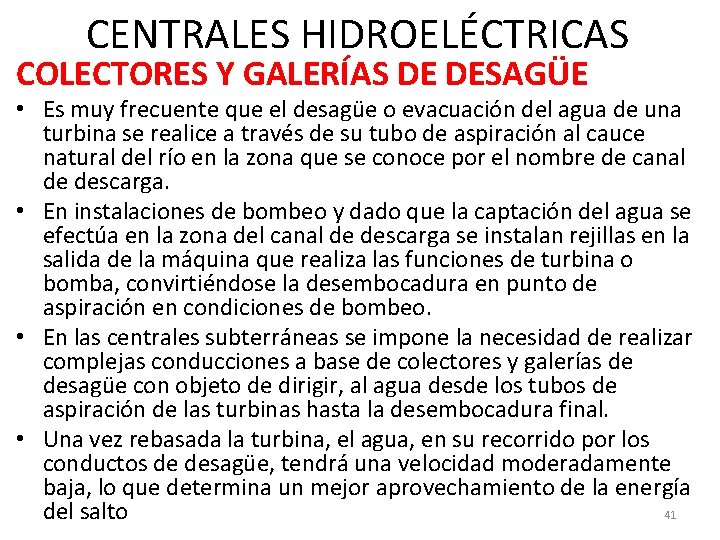 CENTRALES HIDROELÉCTRICAS

COLECTORES Y GALERÍAS DE DESAGÜE

• Es muy frecuente que el desagüe o evacuación del agua de una turbina se realice a través de su tubo de aspiración al cauce natural del río en la zona que se conoce por el nombre de canal de descarga.

• En instalaciones de bombeo y dado que la captación del agua se efectúa en la zona del canal de descarga se instalan rejillas en la salida de la máquina que realiza las funciones de turbina o bomba, convirtiéndose la desembocadura en punto de aspiración en condiciones de bombeo.

• En las centrales subterráneas se impone la necesidad de realizar complejas conducciones a base de colectores y galerías de desagüe con objeto de dirigir, al agua desde los tubos de aspiración de las turbinas hasta la desembocadura final.

• Una vez rebasada la turbina, el agua, en su recorrido por los conductos de desagüe, tendrá una velocidad moderadamente baja, lo que determina un mejor aprovechamiento de la energía del salto

41